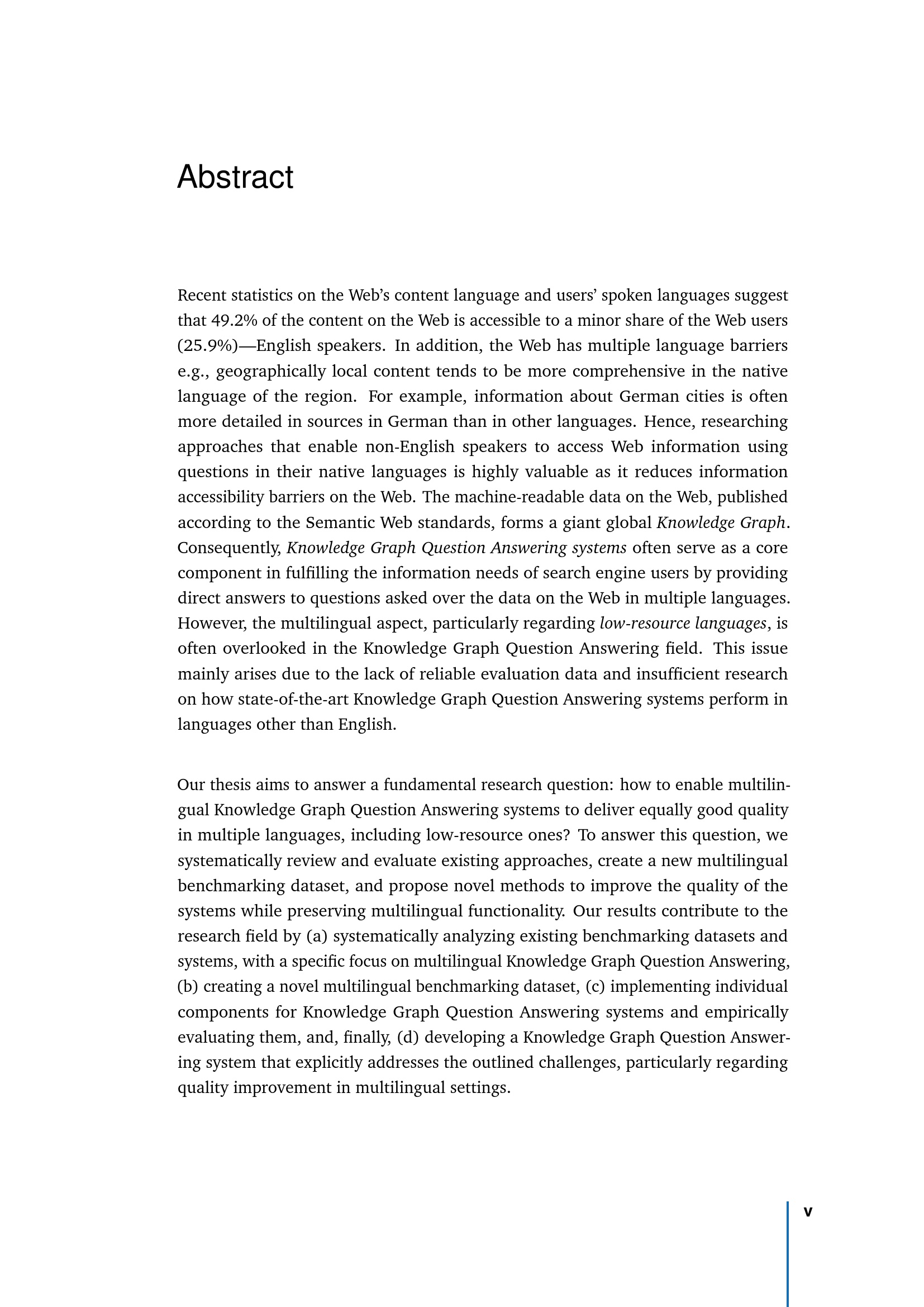 Abstract

Recent statistics on the Web's content language and users' spoken languages suggest that 49.2% of the content on the Web is accessible to a minor share of the Web users (25.9%)—English speakers. In addition, the Web has multiple language barriers e.g., geographically local content tends to be more comprehensive in the native language of the region. For example, information about German cities is often more detailed in sources in German than in other languages. Hence, researching approaches that enable non-English speakers to access Web information using questions in their native languages is highly valuable as it reduces information accessibility barriers on the Web. The machine-readable data on the Web, published according to the Semantic Web standards, forms a giant global Knowledge Graph. Consequently, Knowledge Graph Question Answering systems often serve as a core component in fulfilling the information needs of search engine users by providing direct answers to questions asked over the data on the Web in multiple languages. However, the multilingual aspect, particularly regarding low-resource languages, is often overlooked in the Knowledge Graph Question Answering field. This issue mainly arises due to the lack of reliable evaluation data and insufficient research on how state-of-the-art Knowledge Graph Question Answering systems perform in languages other than English.

Our thesis aims to answer a fundamental research question: how to enable multilingual Knowledge Graph Question Answering systems to deliver equally good quality in multiple languages, including low-resource ones? To answer this question, we systematically review and evaluate existing approaches, create a new multilingual benchmarking dataset, and propose novel methods to improve the quality of the systems while preserving multilingual functionality. Our results contribute to the research field by (a) systematically analyzing existing benchmarking datasets and systems, with a specific focus on multilingual Knowledge Graph Question Answering, (b) creating a novel multilingual benchmarking dataset, (c) implementing individual components for Knowledge Graph Question Answering systems and empirically evaluating them, and, finally, (d) developing a Knowledge Graph Question Answering system that explicitly addresses the outlined challenges, particularly regarding quality improvement in multilingual settings.

v